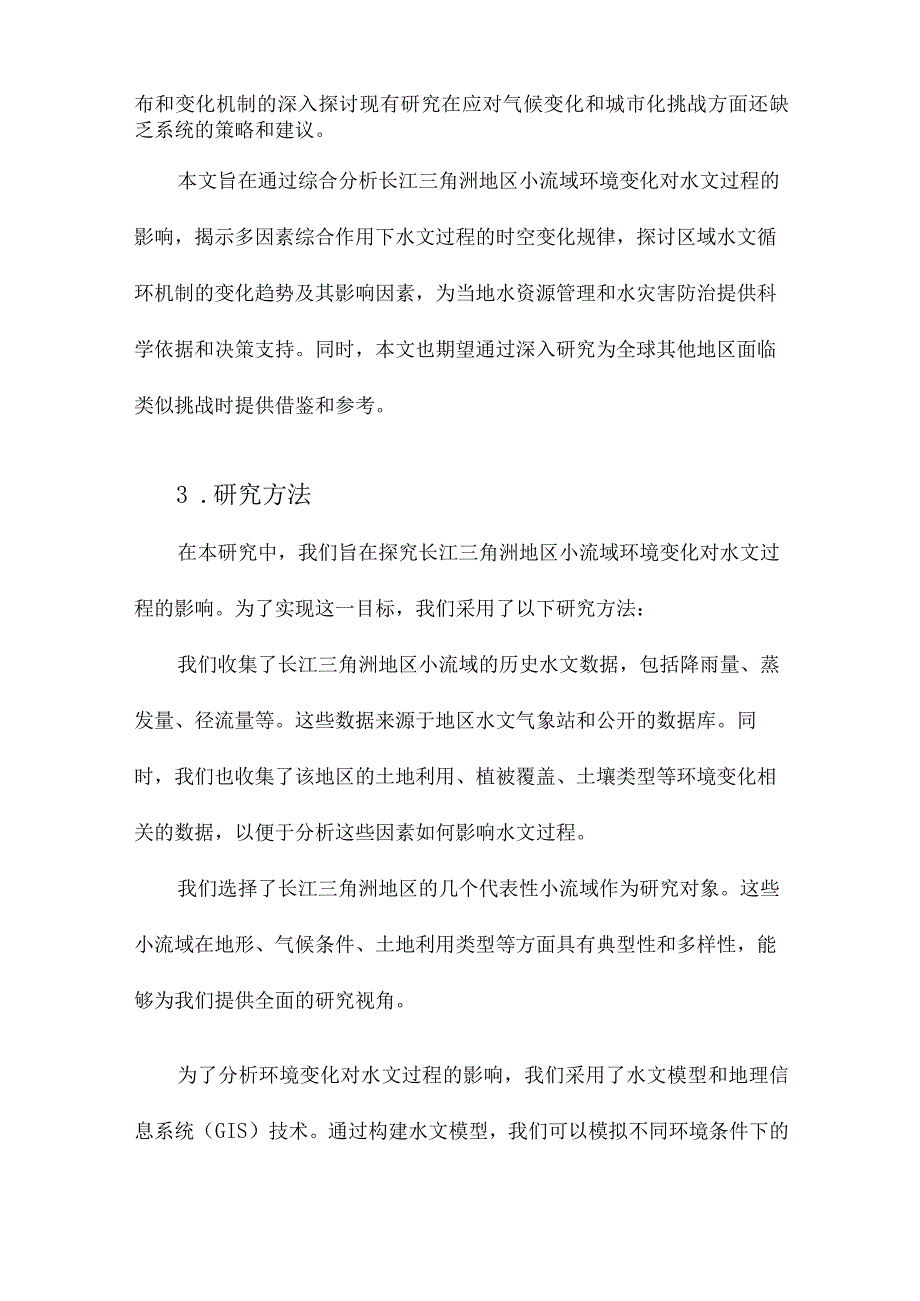 布和变化机制的深入探讨现有研究在应对气候变化和城市化挑战方面还缺乏系统的策略和建议。

本文旨在通过综合分析长江三角洲地区小流域环境变化对水文过程的影响，揭示多因素综合作用下水文过程的时空变化规律，探讨区域水文循环机制的变化趋势及其影响因素，为当地水资源管理和水灾害防治提供科学依据和决策支持。同时，本文也期望通过深入研究为全球其他地区面临类似挑战时提供借鉴和参考。

3．研究方法

在本研究中，我们旨在探究长江三角洲地区小流域环境变化对水文过程的影响。为了实现这一目标，我们采用了以下研究方法：

我们收集了长江三角洲地区小流域的历史水文数据，包括降雨量、蒸发量、径流量等。这些数据来源于地区水文气象站和公开的数据库。同时，我们也收集了该地区的土地利用、植被覆盖、土壤类型等环境变化相关的数据，以便于分析这些因素如何影响水文过程。

我们选择了长江三角洲地区的几个代表性小流域作为研究对象。这些小流域在地形、气候条件、土地利用类型等方面具有典型性和多样性，能够为我们提供全面的研究视角。

为了分析环境变化对水文过程的影响，我们采用了水文模型和地理信息系统（GIS）技术。通过构建水文模型，我们可以模拟不同环境条件下的